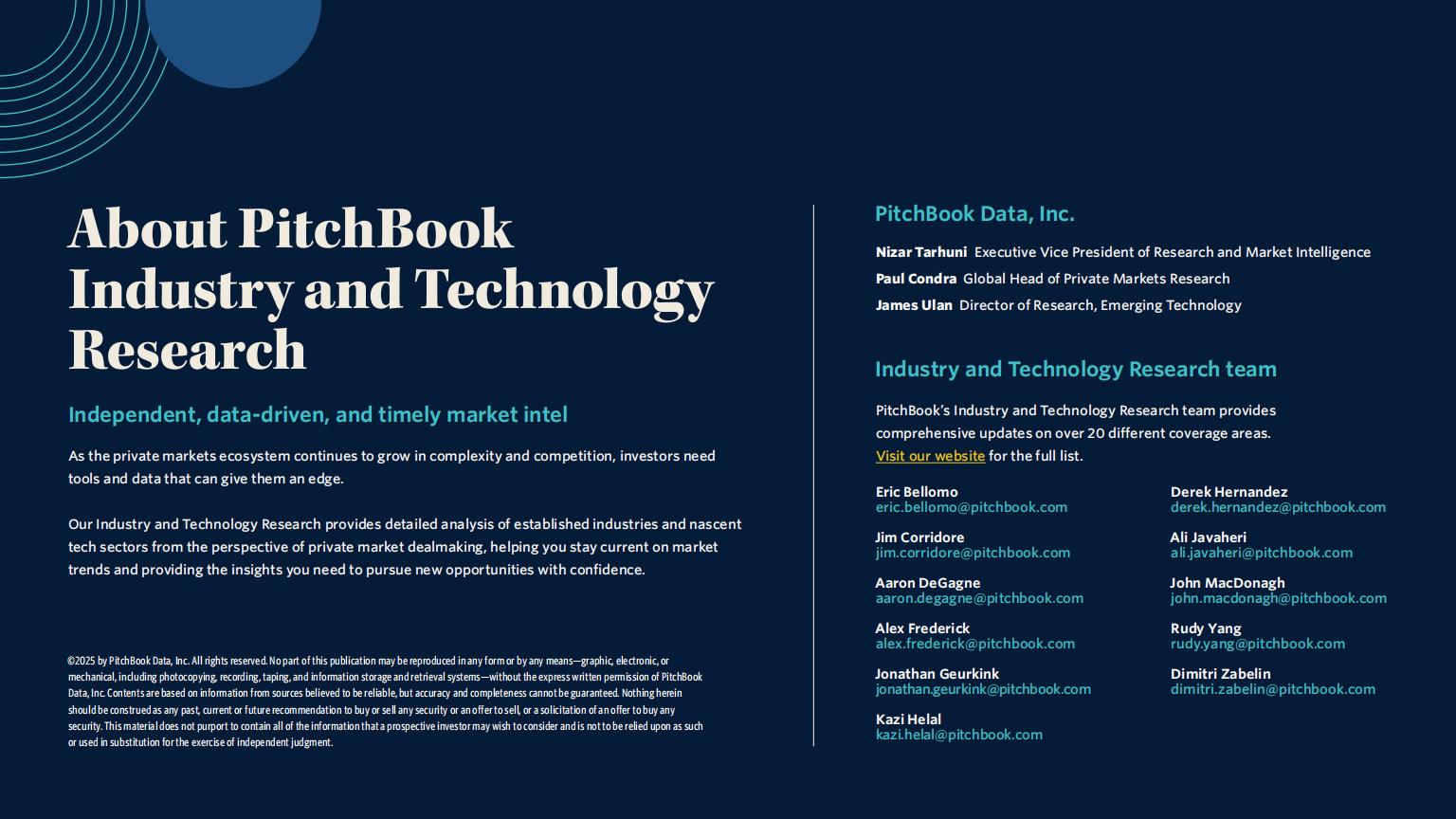 About PitchBook Industry and Technology Research

Independent, data-driven, and timely market intel

As the private markets ecosystem continues to grow in complexity and competition, investors need tools and data that can give them an edge.

Our Industry and Technology Research provides detailed analysis of established industries and nascent tech sectors from the perspective of private market dealmaking, helping you stay current on market trends and providing the insights you need to pursue new opportunities with confidence.

©2025 by PitchBook Data, Inc. All rights reserved. No part of this publication may be reproduced in any form or by any means—graphic, electronic, or mechanical, including photocopying, recording, taping, and information storage and retrieval systems—without the express written permission of PitchBook Data, Inc. Contents are based on information from sources believed to be reliable, but accuracy and completeness cannot be guaranteed. Nothing herein should be construed as any past, current or future recommendation to buy or sell any security or an offer to sell, or a solicitation of an offer to buy any security. This material does not purport to contain all of the information that a prospective investor may wish to consider and is not to be relied upon as such or used in substitution for the exercise of independent judgment.

PitchBook Data, Inc.

Nizar Tarhuni Executive Vice President of Research and Market Intelligence
Paul Condra Global Head of Private Markets Research
James Ulan Director of Research, Emerging Technology

Industry and Technology Research team

PitchBook's Industry and Technology Research team provides comprehensive updates on over 20 different coverage areas. Visit our website for the full list.

Eric Bellomo
eric.bellomo@pitchbook.com

Jim Corridore
jim.corridore@pitchbook.com

Aaron DeGagne
aaron.degagne@pitchbook.com

Alex Frederick
alex.frederick@pitchbook.com

Jonathan Geurkink
jonathan.geurkink@pitchbook.com

Kazi Helal
kazi.helal@pitchbook.com

Derek Hernandez
derek.hernandez@pitchbook.com

Ali Javaheri
ali.javaheri@pitchbook.com

John MacDonagh
john.macdonagh@pitchbook.com

Rudy Yang
rudy.yang@pitchbook.com

Dimitri Zabelin
dimitri.zabelin@pitchbook.com